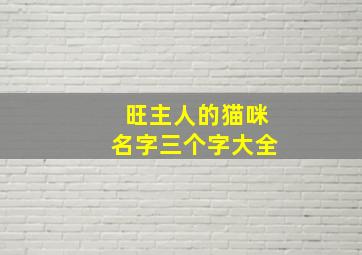 旺主人的猫咪
名字三个字大全